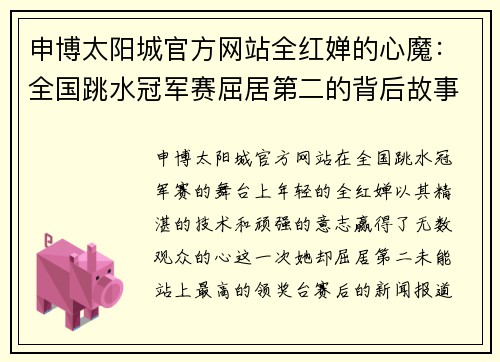 申博太阳城官方网站全红婵的心魔：全国跳水冠军赛屈居第二的背后故事

申博太阳城官方网站在全国跳水冠军赛的舞台上年轻的全红婵以其精湛的技术和顽强的意志赢得了无数观众的心这一次她却屈居第二未能站上最高的领奖台赛后的新闻报道